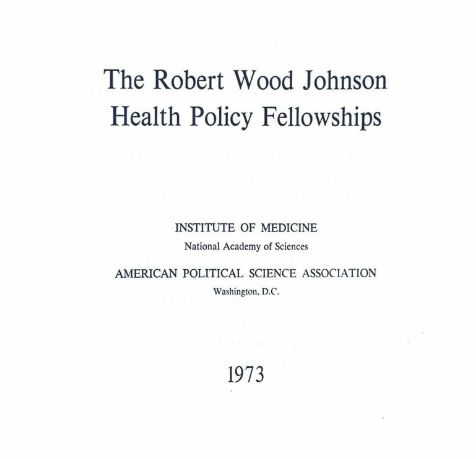 The Robert Wood Johnson
Health Policy Fellowships

INSTITUTE OF MEDICINE
National Academy of Sciences

AMERICAN POLITICAL SCIENCE ASSOCIATION
Washington, D.C.

1973